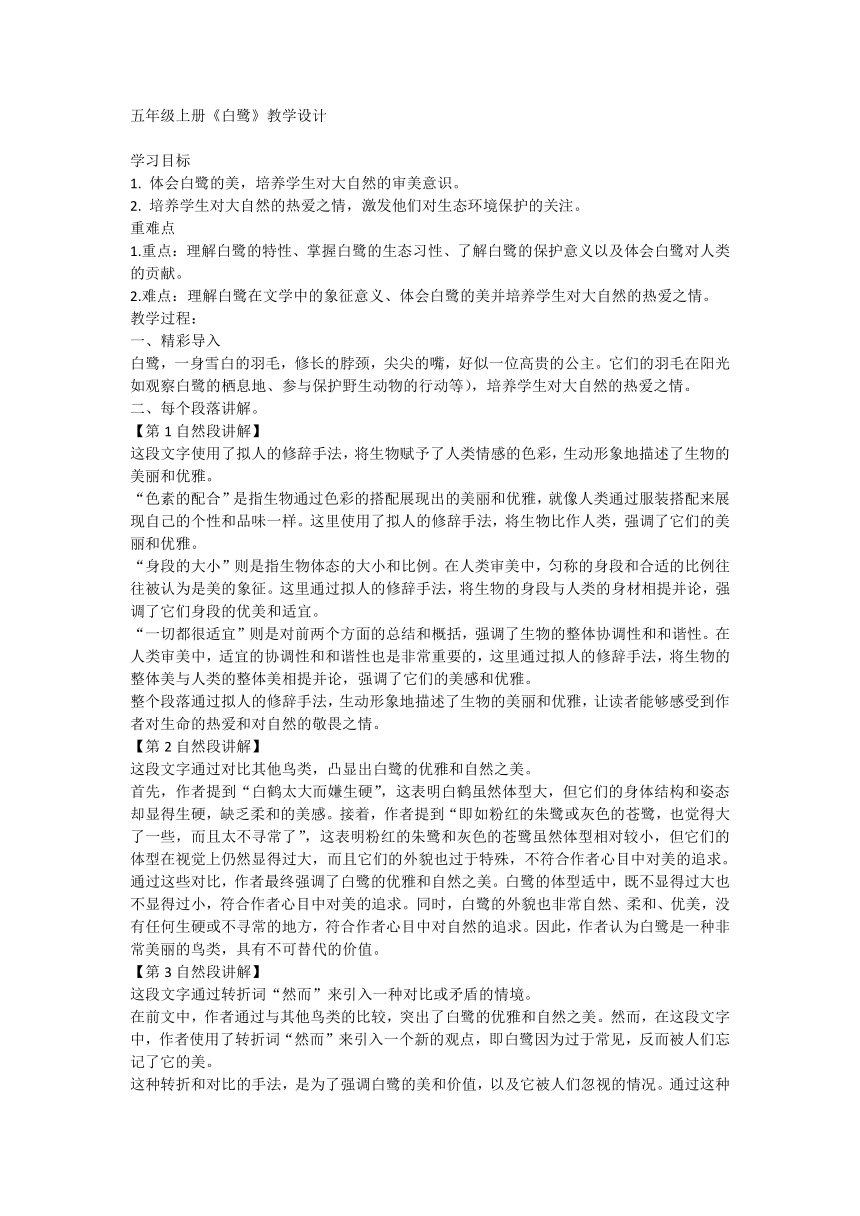 五年级上册《白鹭》教学设计

学习目标
1. 体会白鹭的美，培养学生对大自然的审美意识。
2. 培养学生对大自然的热爱之情，激发他们对生态环境保护的关注。
重难点
1.重点：理解白鹭的特性、掌握白鹭的生态习性、了解白鹭的保护意义以及体会白鹭对人类的贡献。
2.难点：理解白鹭在文学中的象征意义、体会白鹭的美并培养学生对大自然的热爱之情。
教学过程：
一、精彩导入
白鹭，一身雪白的羽毛，修长的脖颈，尖尖的嘴，好似一位高贵的公主。它们的羽毛在阳光如观察白鹭的栖息地、参与保护野生动物的行动等），培养学生对大自然的热爱之情。
二、每个段落讲解。
【第 1 自然段讲解】
这段文字使用了拟人的修辞手法，将生物赋予了人类情感的色彩，生动形象地描述了生物的美丽和优雅。
“色素的配合”是指生物通过色彩的搭配展现出的美丽和优雅，就像人类通过服装搭配来展现自己的个性和品味一样。这里使用了拟人的修辞手法，将生物比作人类，强调了它们的美丽和优雅。
“身段的大小”则是指生物体态的大小和比例。在人类审美中，匀称的身段和合适的比例往往被认为是美的象征。这里通过拟人的修辞手法，将生物的身段与人类的身材相提并论，强调了它们身段的优美和适宜。
“一切都很适宜”则是对前两个方面的总结和概括，强调了生物的整体协调性和和谐性。在人类审美中，适宜的协调性和和谐性也是非常重要的，这里通过拟人的修辞手法，将生物的整体美与人类的整体美相提并论，强调了它们的美感和优雅。
整个段落通过拟人的修辞手法，生动形象地描述了生物的美丽和优雅，让读者能够感受到作者对生命的热爱和对自然的敬畏之情。
【第 2 自然段讲解】
这段文字通过对比其他鸟类，凸显出白鹭的优雅和自然之美。
首先，作者提到“白鹤太大而嫌生硬”，这表明白鹤虽然体型大，但它们的身体结构和姿态却显得生硬，缺乏柔和的美感。接着，作者提到“即如粉红的朱鹭或灰色的苍鹭，也觉得大了一些，而且太不寻常了”，这表明粉红的朱鹭和灰色的苍鹭虽然体型相对较小，但它们的体型在视觉上仍然显得过大，而且它们的外貌也过于特殊，不符合作者心目中对美的追求。
通过这些对比，作者最终强调了白鹭的优雅和自然之美。白鹭的体型适中，既不显得过大也不显得过小，符合作者心目中对美的追求。同时，白鹭的外貌也非常自然、柔和、优美，没有任何生硬或不寻常的地方，符合作者心目中对自然的追求。因此，作者认为白鹭是一种非常美丽的鸟类，具有不可替代的价值。
【第 3 自然段讲解】
这段文字通过转折词“然而”来引入一种对比或矛盾的情境。
在前文中，作者通过与其他鸟类的比较，突出了白鹭的优雅和自然之美。然而，在这段文字中，作者使用了转折词“然而”来引入一个新的观点，即白鹭因为过于常见，反而被人们忘记了它的美。
这种转折和对比的手法，是为了强调白鹭的美和价值，以及它被人们忽视的情况。通过这种